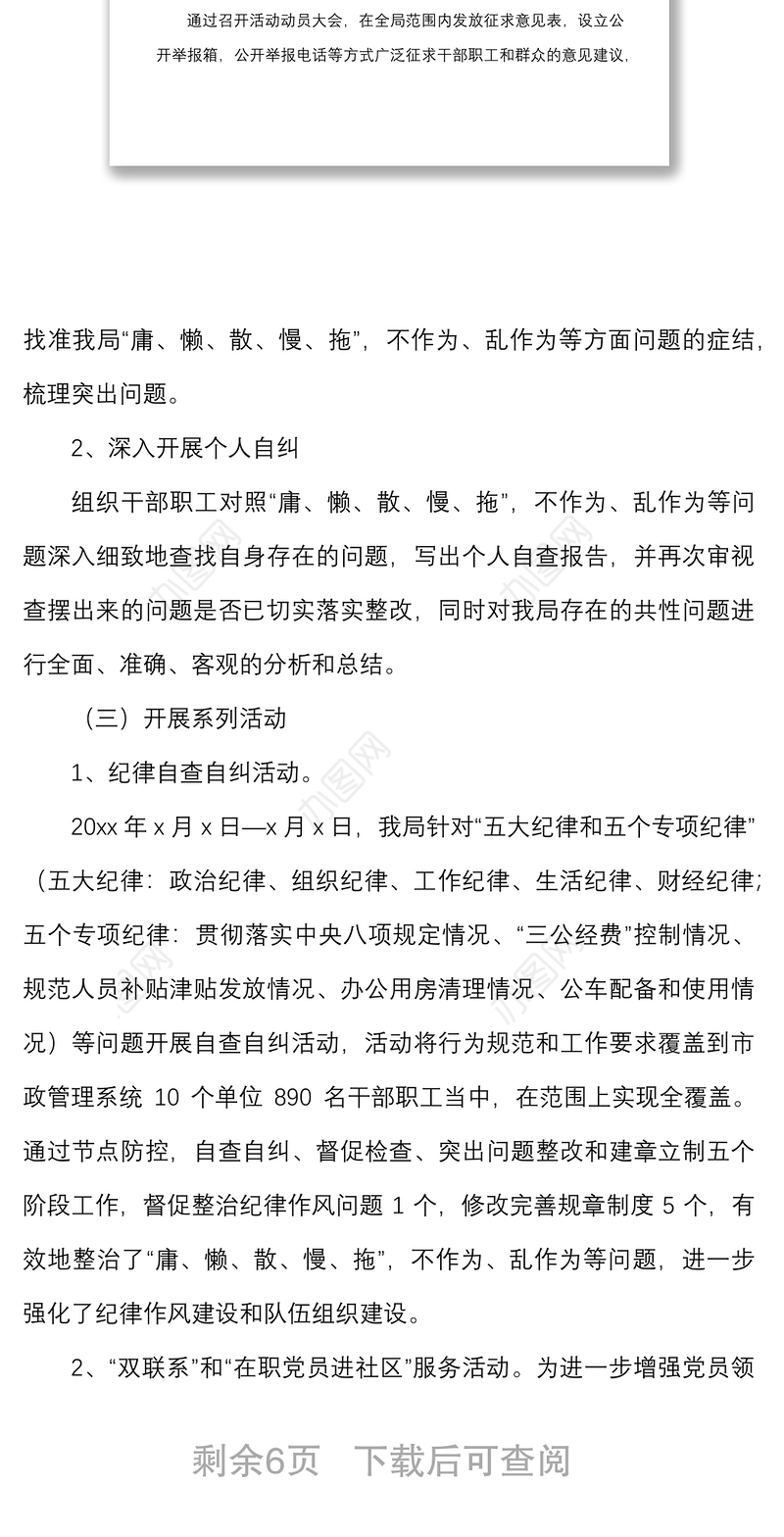 通过召开活动动员大会，在全局范围内发放征求意见表，设立公开举报箱，公开举报电话等方式广泛征求干部职工和群众的意见建议，

找准我局“庸、懒、散、慢、拖”，不作为、乱作为等方面问题的症结，梳理突出问题。

2、深入开展个人自纠

组织干部职工对照“庸、懒、散、慢、拖”，不作为、乱作为等问题深入细致地查找自身存在的问题，写出个人自查报告，并再次审视查摆出来的问题是否已切实落实整改，同时对我局存在的共性问题进行全面、准确、客观的分析和总结。

（三）开展系列活动

1、纪律自查自纠活动。

20xx 年 x 月 x 日—x 月 x 日，我局针对“五大纪律和五个专项纪律”（五大纪律：政治纪律、组织纪律、工作纪律、生活纪律、财经纪律；五个专项纪律：贯彻落实中央八项规定情况、“三公经费”控制情况、规范人员补贴津贴发放情况、办公用房清理情况、公车配备和使用情况）等问题开展自查自纠活动，活动将行为规范和工作要求覆盖到市政管理系统 10 个单位 890 名干部职工当中，在范围上实现全覆盖。通过节点防控，自查自纠、督促检查、突出问题整改和建章立制五个阶段工作，督促整治纪律作风问题 1 个，修改完善规章制度 5 个，有效地整治了“庸、懒、散、慢、拖”，不作为、乱作为等问题，进一步强化了纪律作风建设和队伍组织建设。

2、“双联系”和“在职党员进社区”服务活动。为进一步增强党员领

剩余6页　下载后可查阅